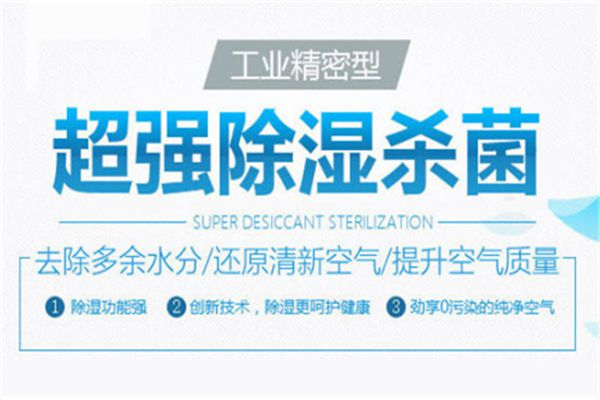 工业精密型

超强除湿杀菌

SUPER DESICCANT STERILIZATION

去除多余水分/还原清新空气/提升空气质量

1 除湿功能强 2 创新技术，除湿更呵护健康 3 劲享0污染的纯净空气